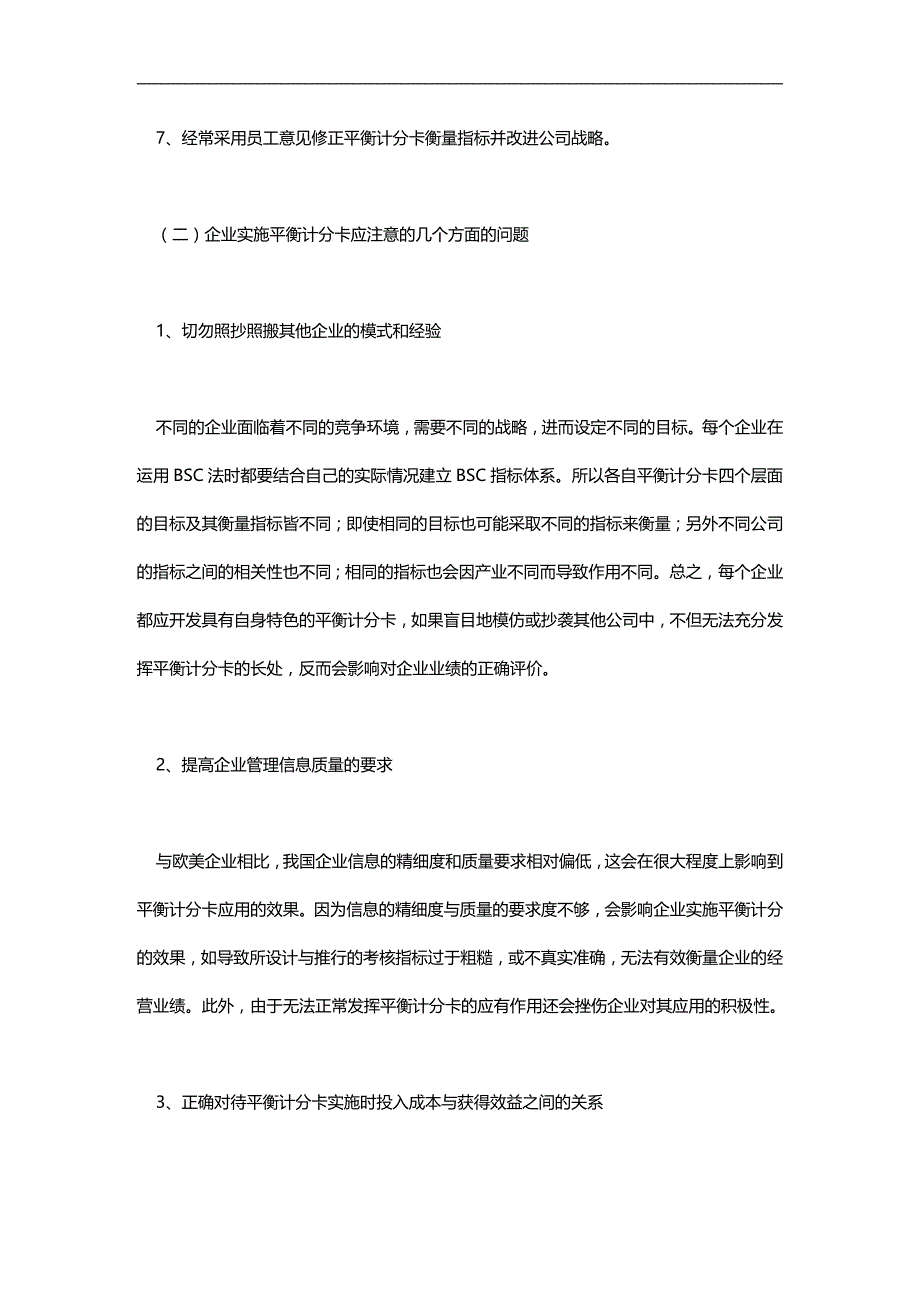 7、经常采用员工意见修正平衡计分卡衡量指标并改进公司战略。

（二）企业实施平衡计分卡应注意的几个方面的问题

1、切勿照抄照搬其他企业的模式和经验

不同的企业面临着不同的竞争环境，需要不同的战略，进而设定不同的目标。每个企业在运用 BSC 法时都要结合自己的实际情况建立 BSC 指标体系。所以各自平衡计分卡四个层面的目标及其衡量指标皆不同；即使相同的目标也可能采取不同的指标来衡量；另外不同公司的指标之间的相关性也不同；相同的指标也会因产业不同而导致作用不同。总之，每个企业都应开发具有自身特色的平衡计分卡，如果盲目地模仿或抄袭其他公司中，不但无法充分发挥平衡计分卡的长处，反而会影响对企业业绩的正确评价。

2、提高企业管理信息质量的要求

与欧美企业相比，我国企业信息的精细度和质量要求相对偏低，这会在很大程度上影响到平衡计分卡应用的效果。因为信息的精细度与质量的要求度不够，会影响企业实施平衡计分的效果，如导致所设计与推行的考核指标过于粗糙，或不真实准确，无法有效衡量企业的经营业绩。此外，由于无法正常发挥平衡计分卡的应有作用还会挫伤企业对其应用的积极性。

3、正确对待平衡计分卡实施时投入成本与获得效益之间的关系